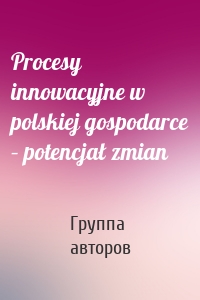 Procesy innowacyjne w polskiej gospodarce – potencjał zmian

Группа авторов